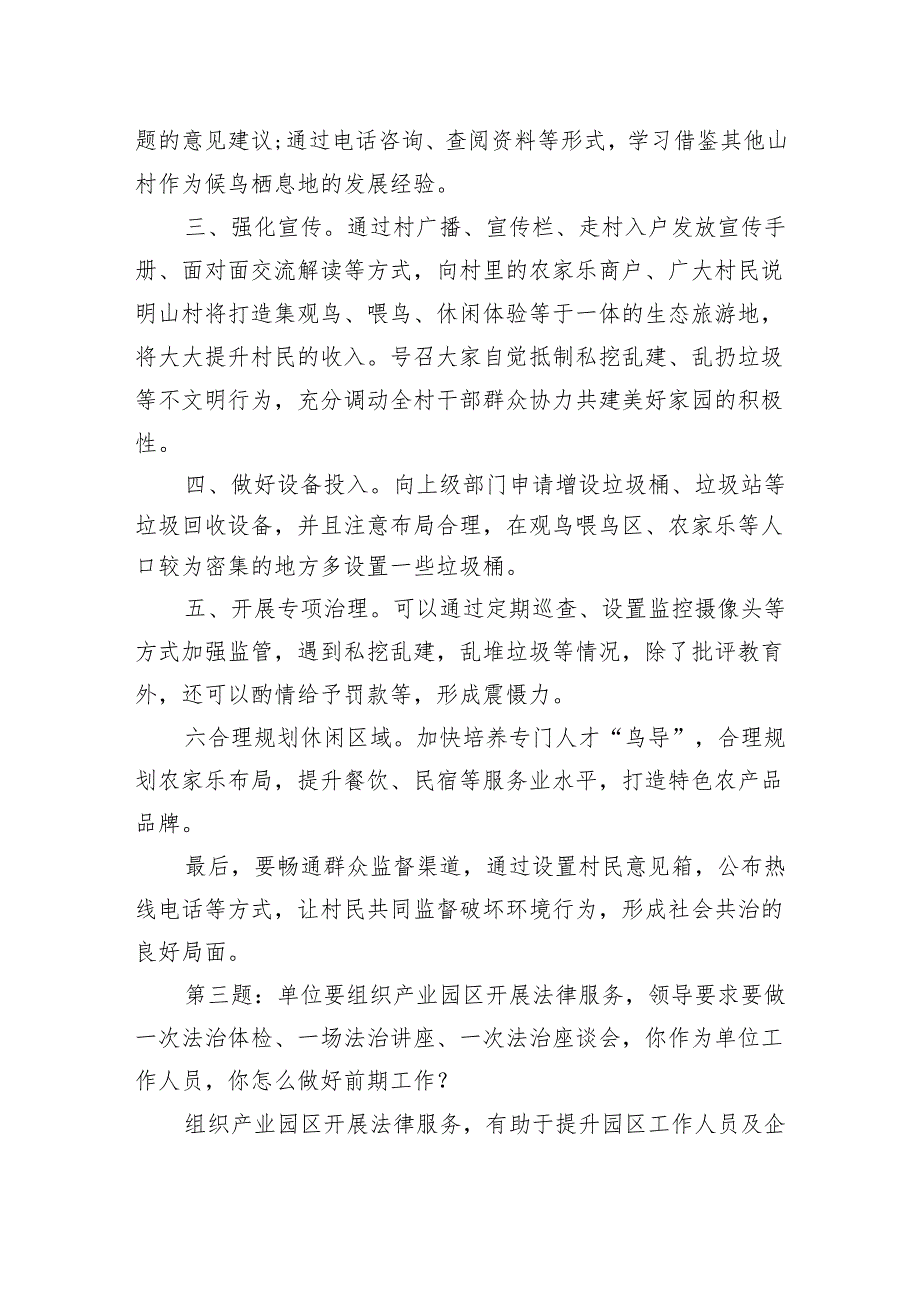 题的意见建议;通过电话咨询、查阅资料等形式，学习借鉴其他山村作为候鸟栖息地的发展经验。

三、强化宣传。通过村广播、宣传栏、走村入户发放宣传手册、面对面交流解读等方式，向村里的农家乐商户、广大村民说明山村将打造集观鸟、喂鸟、休闲体验等于一体的生态旅游地，将大大提升村民的收入。号召大家自觉抵制私挖乱建、乱扔垃圾等不文明行为，充分调动全村干部群众协力共建美好家园的积极性。

四、做好设备投入。向上级部门申请增设垃圾桶、垃圾站等垃圾回收设备，并且注意布局合理，在观鸟喂鸟区、农家乐等人口较为密集的地方多设置一些垃圾桶。

五、开展专项治理。可以通过定期巡查、设置监控摄像头等方式加强监管，遇到私挖乱建，乱堆垃圾等情况，除了批评教育外，还可以酌情给予罚款等，形成震慑力。

六合理规划休闲区域。加快培养专门人才“鸟导”，合理规划农家乐布局，提升餐饮、民宿等服务业水平，打造特色农产品品牌。

最后，要畅通群众监督渠道，通过设置村民意见箱，公布热线电话等方式，让村民共同监督破坏环境行为，形成社会共治的良好局面。

第三题：单位要组织产业园区开展法律服务，领导要求要做一次法治体检、一场法治讲座、一次法治座谈会，你作为单位工作人员，你怎么做好前期工作？

组织产业园区开展法律服务，有助于提升园区工作人员及企